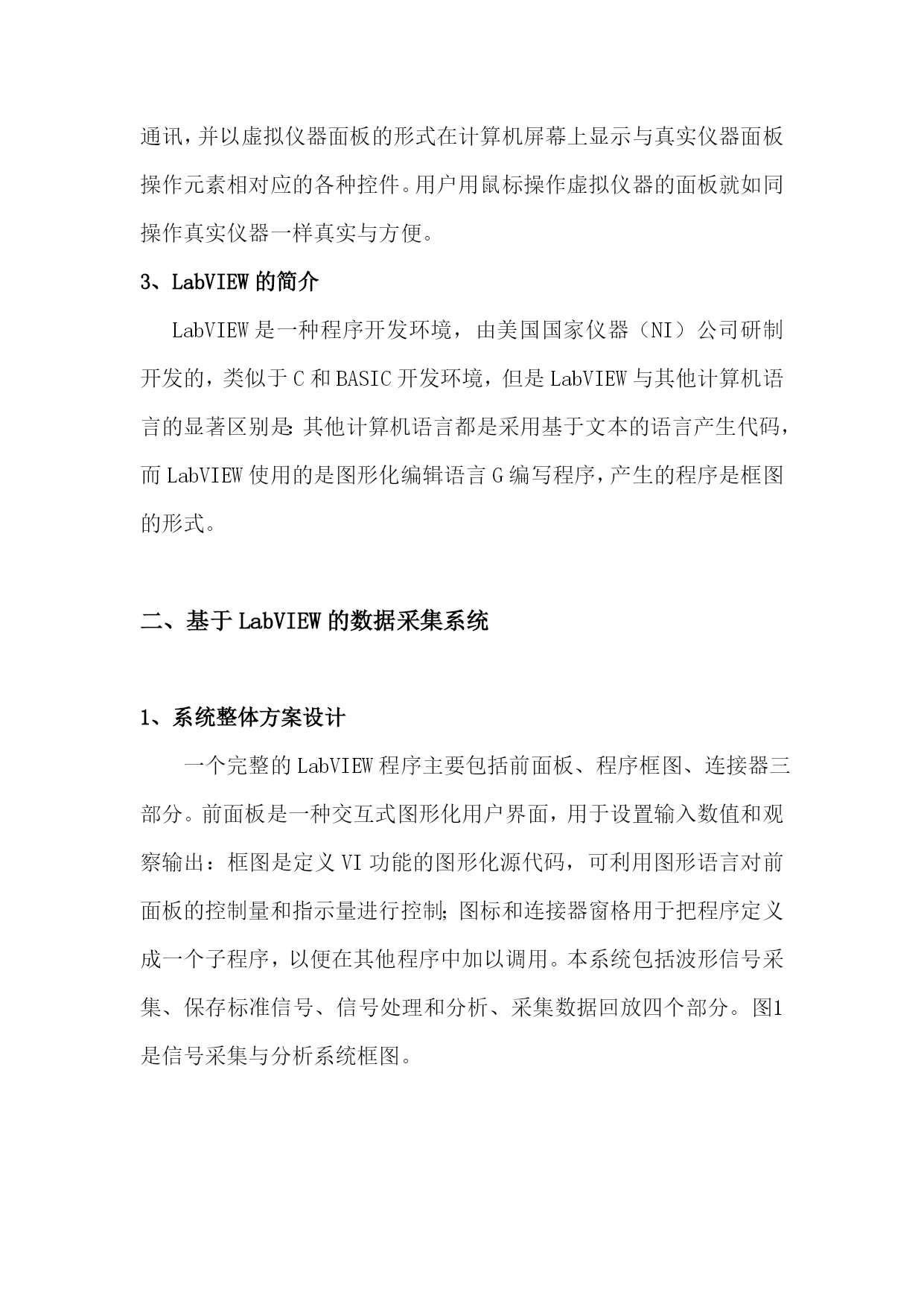 通讯，并以虚拟仪器面板的形式在计算机屏幕上显示与真实仪器面板操作元素相对应的各种控件。用户用鼠标操作虚拟仪器的面板就如同操作真实仪器一样真实与方便。

3、LabVIEW 的简介

LabVIEW 是一种程序开发环境，由美国国家仪器（NI）公司研制开发的，类似于 C 和 BASIC 开发环境，但是 LabVIEW 与其他计算机语言的显著区别是：其他计算机语言都是采用基于文本的语言产生代码，而 LabVIEW 使用的是图形化编辑语言 G 编写程序，产生的程序是框图的形式。

二、基于 LabVIEW 的数据采集系统

1、系统整体方案设计

一个完整的 LabVIEW 程序主要包括前面板、程序框图、连接器三部分。前面板是一种交互式图形化用户界面，用于设置输入数值和观察输出：框图是定义 VI 功能的图形化源代码，可利用图形语言对前面板的控制量和指示量进行控制；图标和连接器窗格用于把程序定义成一个子程序，以便在其他程序中加以调用。本系统包括波形信号采集、保存标准信号、信号处理和分析、采集数据回放四个部分。图1是信号采集与分析系统框图。